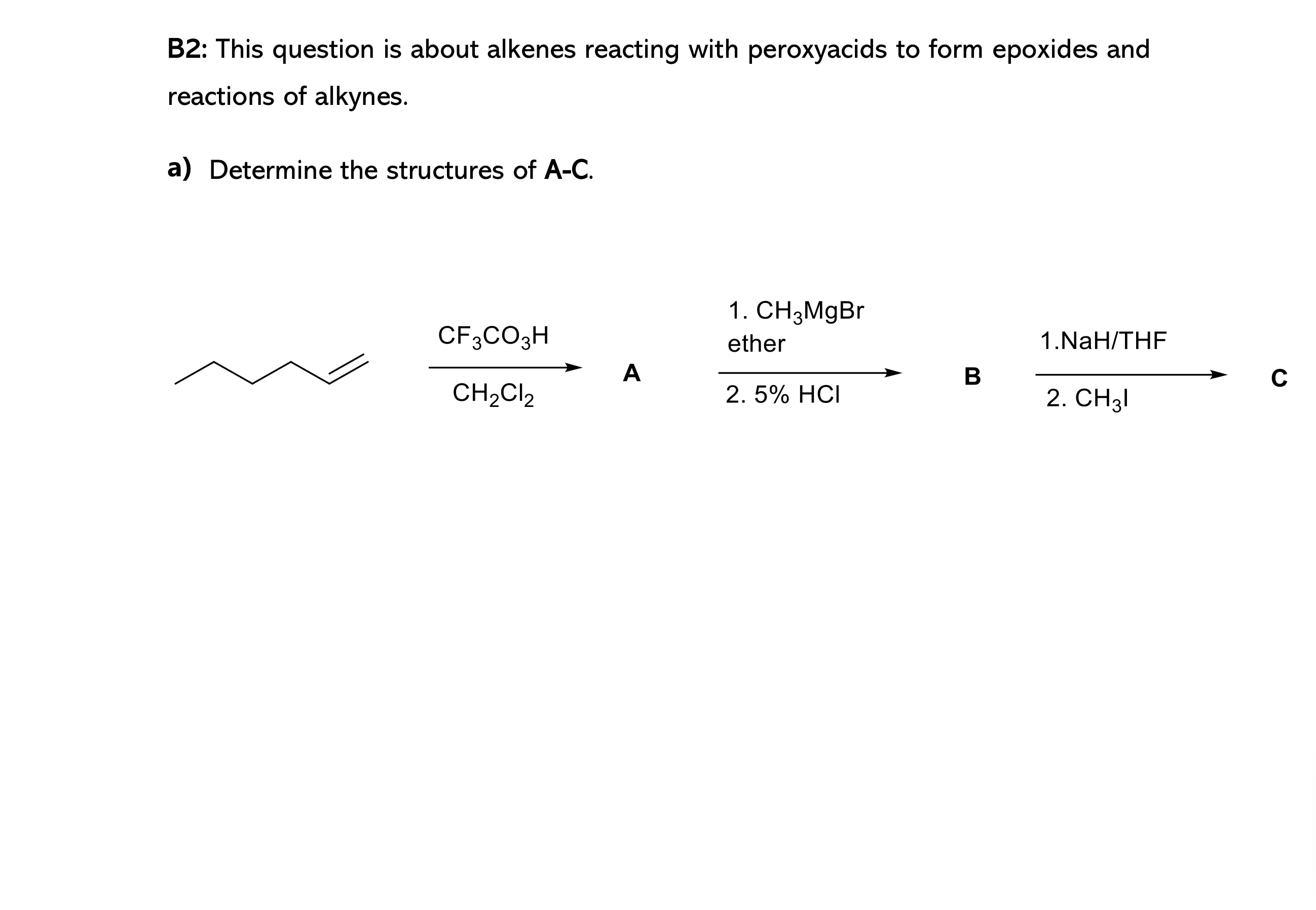 B2: This question is about alkenes reacting with peroxyacids to form epoxides and reactions of alkynes.

a) Determine the structures of A-C.

$CF_3CO_3H$

$CH_2Cl_2$

A

1. $CH_3MgBr$
ether

2. 5% HCl

B

1.NaH/THF

2. $CH_3I$

C